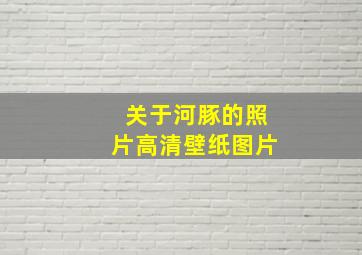 关于河豚的照片高清壁纸图片